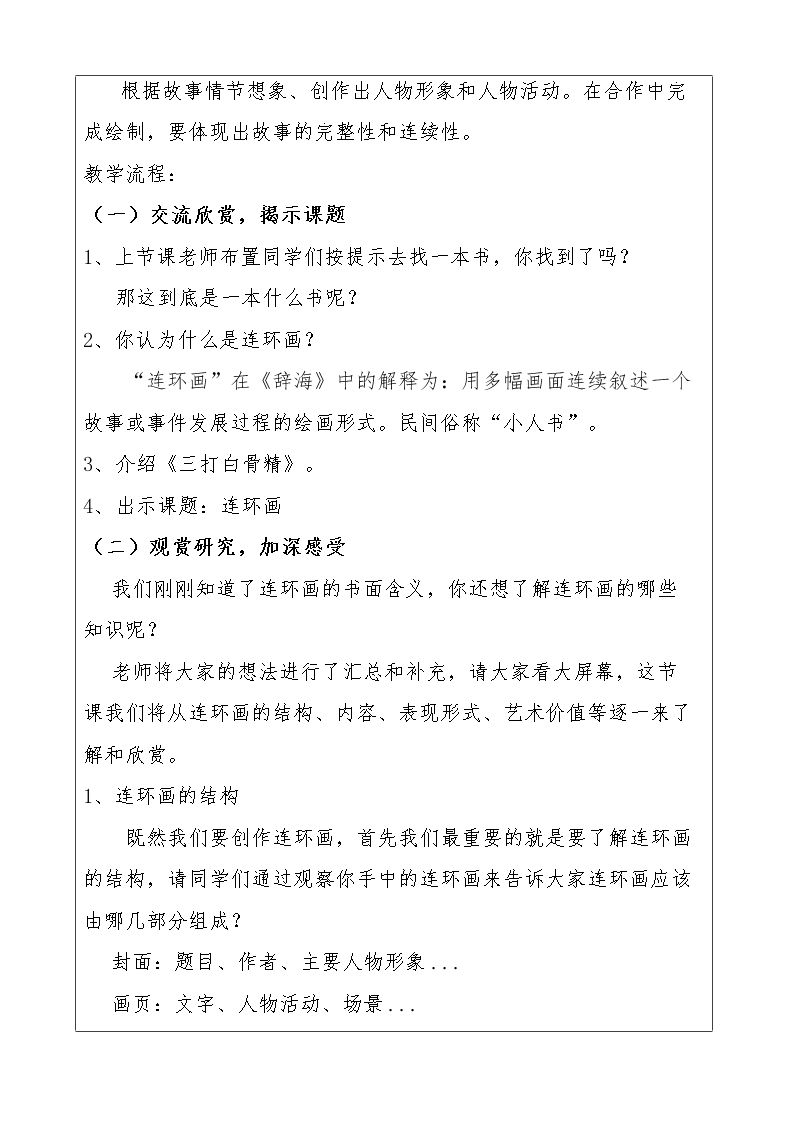 根据故事情节想象、创作出人物形象和人物活动。在合作中完成绘制，要体现出故事的完整性和连续性。

教学流程：

（一）交流欣赏，揭示课题

1、上节课老师布置同学们按提示去找一本书，你找到了吗？

那这到底是一本什么书呢？

2、你认为什么是连环画？

“连环画”在《辞海》中的解释为：用多幅画面连续叙述一个故事或事件发展过程的绘画形式。民间俗称“小人书”。

3、介绍《三打白骨精》。

4、出示课题：连环画

（二）观赏研究，加深感受

我们刚刚知道了连环画的书面含义，你还想了解连环画的哪些知识呢？

老师将大家的想法进行了汇总和补充，请大家看大屏幕，这节课我们将从连环画的结构、内容、表现形式、艺术价值等逐一来了解和欣赏。

1、连环画的结构

既然我们要创作连环画，首先我们最重要的就是要了解连环画的结构，请同学们通过观察你手中的连环画来告诉大家连环画应该由哪几部分组成？

封面：题目、作者、主要人物形象...

画页：文字、人物活动、场景...